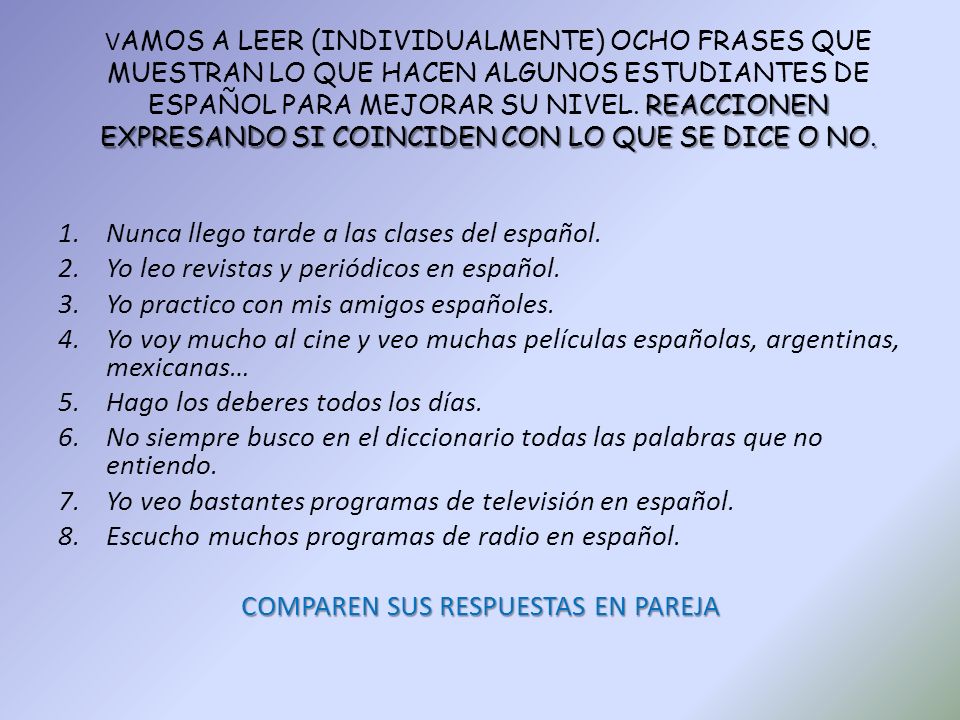 VAMOS A LEER (INDIVIDUALMENTE) OCHO FRASES QUE MUESTRAN LO QUE HACEN ALGUNOS ESTUDIANTES DE ESPAÑOL PARA MEJORAR SU NIVEL. REACCIONEN EXPRESANDO SI COINCIDEN CON LO QUE SE DICE O NO.

1. Nunca llego tarde a las clases del español.
2. Yo leo revistas y periódicos en español.
3. Yo practico con mis amigos españoles.
4. Yo voy mucho al cine y veo muchas películas españolas, argentinas, mexicanas…
5. Hago los deberes todos los días.
6. No siempre busco en el diccionario todas las palabras que no entiendo.
7. Yo veo bastantes programas de televisión en español.
8. Escucho muchos programas de radio en español.

COMPAREN SUS RESPUESTAS EN PAREJA